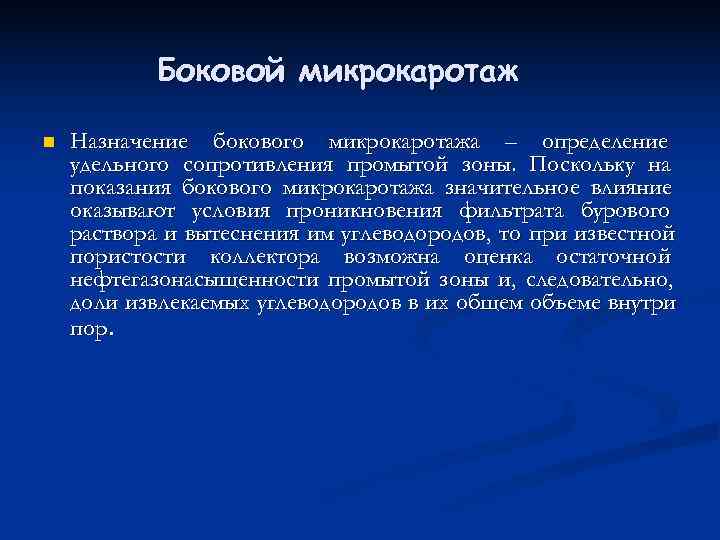 Боковой микрокаротаж

Назначение бокового микрокаротажа – определение удельного сопротивления промытой зоны. Поскольку на показания бокового микрокаротажа значительное влияние оказывают условия проникновения фильтрата бурового раствора и вытеснения им углеводородов, то при известной пористости коллектора возможна оценка остаточной нефтегазонасыщенности промытой зоны и, следовательно, доли извлекаемых углеводородов в их общем объеме внутри пор.